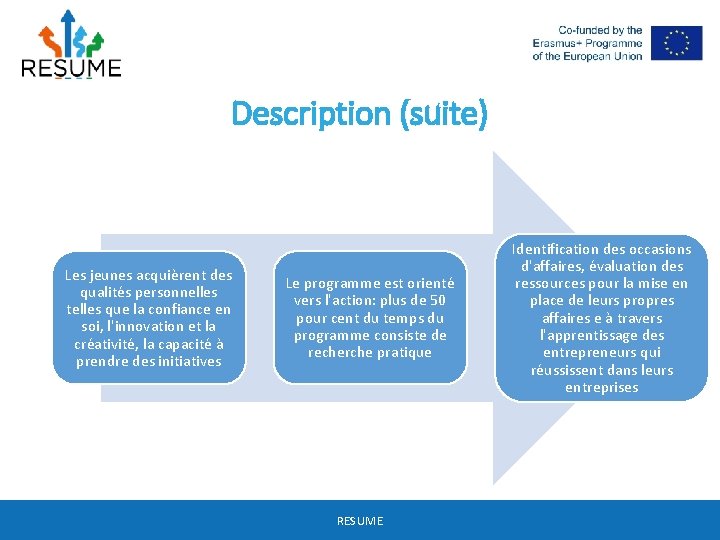 RESUME

Co-funded by the Erasmus+ Programme of the European Union

Description (suite)

Les jeunes acquièrent des qualités personnelles telles que la confiance en soi, l'innovation et la créativité, la capacité à prendre des initiatives

Le programme est orienté vers l'action: plus de 50 pour cent du temps du programme consiste de recherche pratique

Identification des occasions d'affaires, évaluation des ressources pour la mise en place de leurs propres affaires e à travers l'apprentissage des entrepreneurs qui réussissent dans leurs entreprises

RESUME